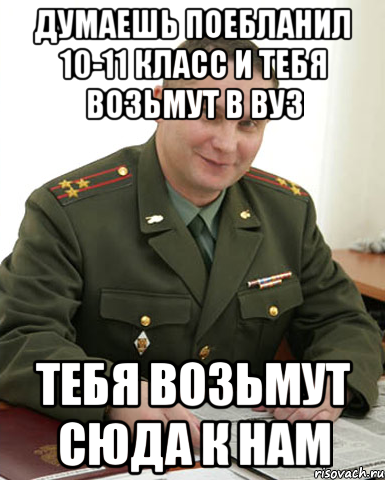 ДУМАЕШЬ ПОЕБЛАНИЛ 10-11 КЛАСС И ТЕБЯ ВОЗЬМУТ В ВУЗ

ТЕБЯ ВОЗЬМУТ СЮДА К НАМ

risovach.ru